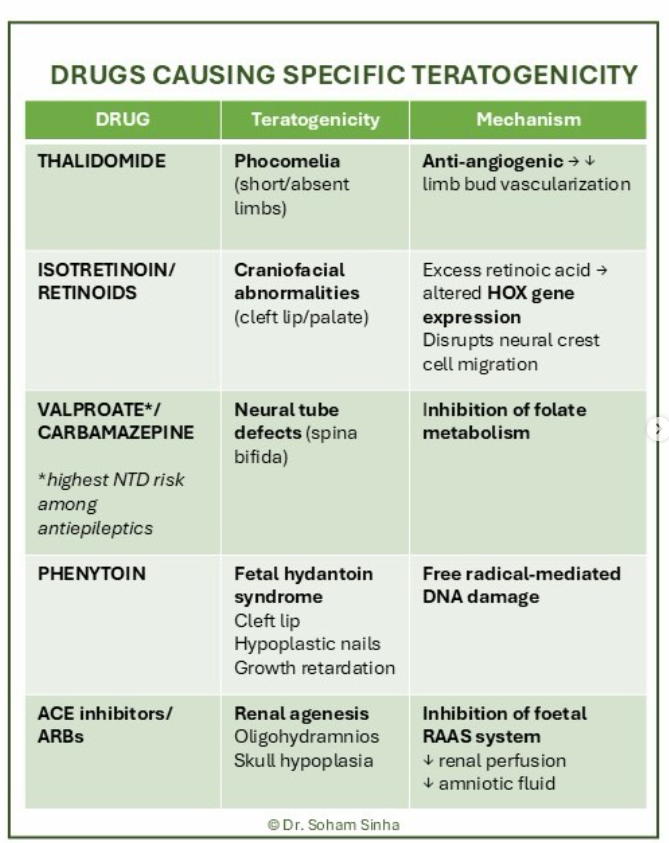 DRUGS CAUSING SPECIFIC TERATOGENICITY

| DRUG | Teratogenicity | Mechanism |
|---|---|---|
| THALIDOMIDE | Phocomelia (short/absent limbs) | Anti-angiogenic → ↓ limb bud vascularization |
| ISOTRETINOIN/ RETINOIDS | Craniofacial abnormalities (cleft lip/palate) | Excess retinoic acid → altered HOX gene expression Disrupts neural crest cell migration |
| VALPROATE*/ CARBAMAZEPINE *highest NTD risk among antiepileptics | Neural tube defects (spina bifida) | Inhibition of folate metabolism |
| PHENYTOIN | Fetal hydantoin syndrome Cleft lip Hypoplastic nails Growth retardation | Free radical-mediated DNA damage |
| ACE inhibitors/ ARBs | Renal agenesis Oligohydramnios Skull hypoplasia | Inhibition of foetal RAAS system ↓ renal perfusion ↓ amniotic fluid |

© Dr. Soham Sinha